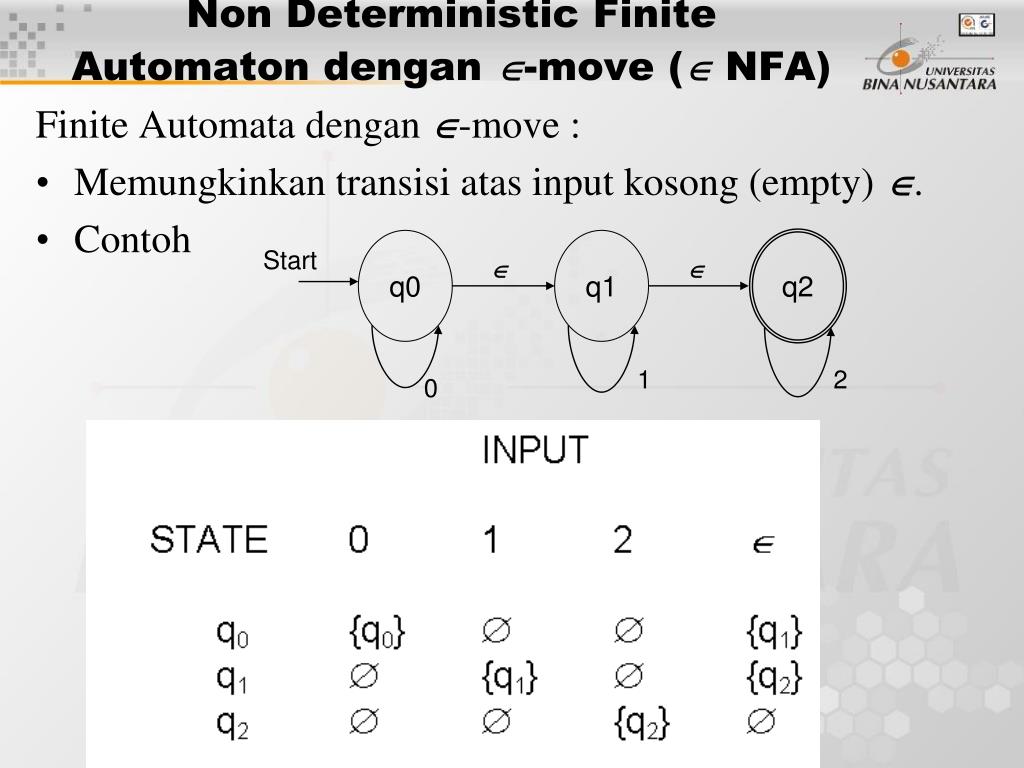 Non Deterministic Finite Automaton dengan $\in$-move ($\in$ NFA)

UNIVERSITAS BINA NUSANTARA

Finite Automata dengan $\in$-move :

• Memungkinkan transisi atas input kosong (empty) $\in$.

• Contoh

Start

q0

$\in$

q1

$\in$

q2

0

1

2

INPUT

| STATE | 0 | 1 | 2 | $\in$ |
|---|---|---|---|---|
| $q_0$ | $\{q_0\}$ | $\varnothing$ | $\varnothing$ | $\{q_1\}$ |
| $q_1$ | $\varnothing$ | $\{q_1\}$ | $\varnothing$ | $\{q_2\}$ |
| $q_2$ | $\varnothing$ | $\varnothing$ | $\{q_2\}$ | $\varnothing$ |